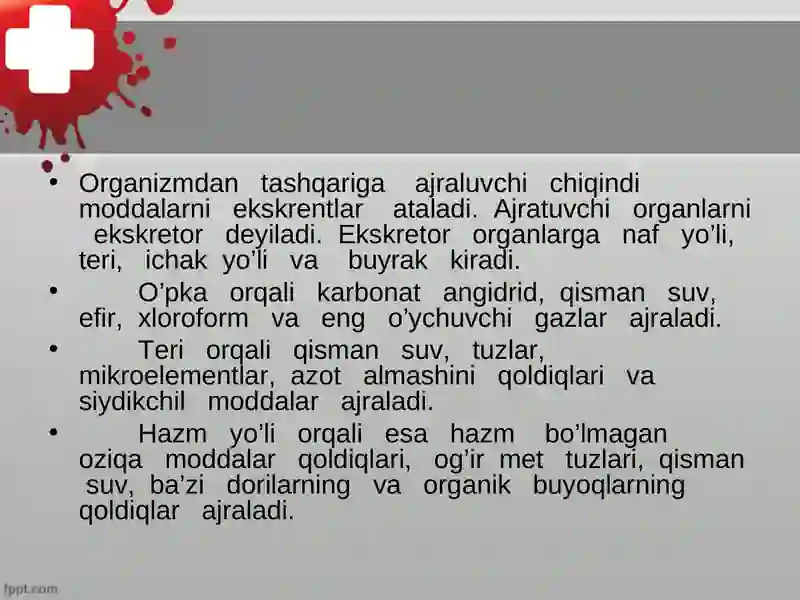 • Organizmdan tashqariga ajraluvchi chiqindi moddalarni ekskrentlar ataladi. Ajratuvchi organlarni ekskretor deyiladi. Ekskretor organlarga naf yo'li, teri, ichak yo'li va buyrak kiradi.

• O'pka orqali karbonat angidrid, qisman suv, efir, xloroform va eng o'ychuvchi gazlar ajraladi.

• Teri orqali qisman suv, tuzlar, mikroelementlar, azot almashini qoldiqlari va siydikchil moddalar ajraladi.

• Hazm yo'li orqali esa hazm bo'lmagan oziqa moddalar qoldiqlari, og'ir met tuzlari, qisman suv, ba'zi dorilarning va organik buyoqlarning qoldiqlar ajraladi.

fppt.com